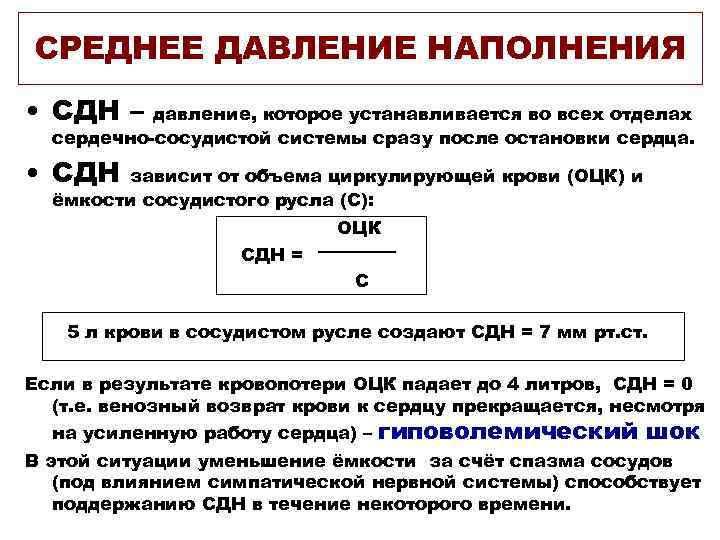 СРЕДНЕЕ ДАВЛЕНИЕ НАПОЛНЕНИЯ

• СДН – давление, которое устанавливается во всех отделах сердечно-сосудистой системы сразу после остановки сердца.

• СДН зависит от объема циркулирующей крови (ОЦК) и ёмкости сосудистого русла (С):

$СДН = \frac{ОЦК}{С}$

5 л крови в сосудистом русле создают СДН = 7 мм рт.ст.

Если в результате кровопотери ОЦК падает до 4 литров, СДН = 0 (т.е. венозный возврат крови к сердцу прекращается, несмотря на усиленную работу сердца) – гиповолемический шок

В этой ситуации уменьшение ёмкости за счёт спазма сосудов (под влиянием симпатической нервной системы) способствует поддержанию СДН в течение некоторого времени.